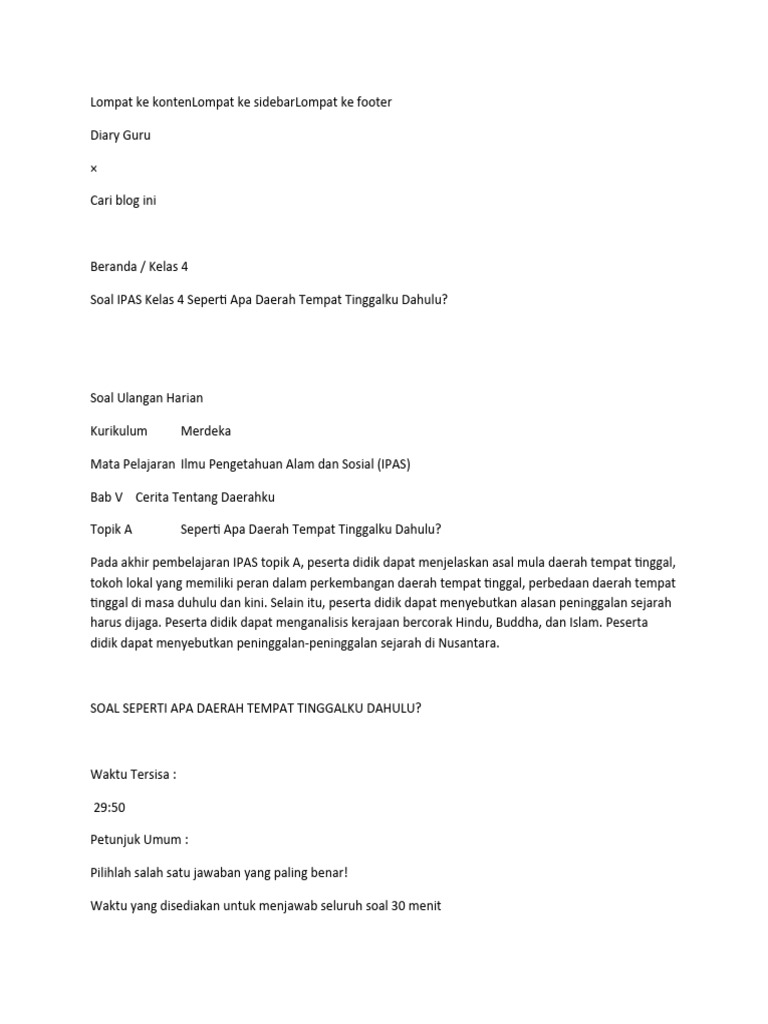 Lompat ke kontenLompat ke sidebarLompat ke footer

Diary Guru

×

Cari blog ini

Beranda / Kelas 4

Soal IPAS Kelas 4 Seperti Apa Daerah Tempat Tinggalku Dahulu?

Soal Ulangan Harian

Kurikulum Merdeka

Mata Pelajaran Ilmu Pengetahuan Alam dan Sosial (IPAS)

Bab V Cerita Tentang Daerahku

Topik A Seperti Apa Daerah Tempat Tinggalku Dahulu?

Pada akhir pembelajaran IPAS topik A, peserta didik dapat menjelaskan asal mula daerah tempat tinggal, tokoh lokal yang memiliki peran dalam perkembangan daerah tempat tinggal, perbedaan daerah tempat tinggal di masa duhulu dan kini. Selain itu, peserta didik dapat menyebutkan alasan peninggalan sejarah harus dijaga. Peserta didik dapat menganalisis kerajaan bercorak Hindu, Buddha, dan Islam. Peserta didik dapat menyebutkan peninggalan-peninggalan sejarah di Nusantara.

SOAL SEPERTI APA DAERAH TEMPAT TINGGALKU DAHULU?

Waktu Tersisa :

29:50

Petunjuk Umum :

Pilihlah salah satu jawaban yang paling benar!

Waktu yang disediakan untuk menjawab seluruh soal 30 menit